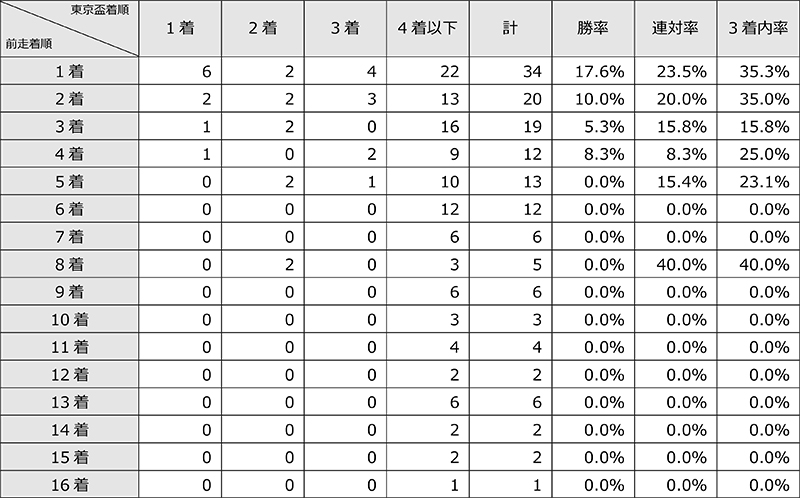 | 東京盃着順 / 前走着順 | 1着 | 2着 | 3着 | 4着以下 | 計 | 勝率 | 連対率 | 3着内率 |
|---|---|---|---|---|---|---|---|---|
| 1着 | 6 | 2 | 4 | 22 | 34 | 17.6% | 23.5% | 35.3% |
| 2着 | 2 | 2 | 3 | 13 | 20 | 10.0% | 20.0% | 35.0% |
| 3着 | 1 | 2 | 0 | 16 | 19 | 5.3% | 15.8% | 15.8% |
| 4着 | 1 | 0 | 2 | 9 | 12 | 8.3% | 8.3% | 25.0% |
| 5着 | 0 | 2 | 1 | 10 | 13 | 0.0% | 15.4% | 23.1% |
| 6着 | 0 | 0 | 0 | 12 | 12 | 0.0% | 0.0% | 0.0% |
| 7着 | 0 | 0 | 0 | 6 | 6 | 0.0% | 0.0% | 0.0% |
| 8着 | 0 | 2 | 0 | 3 | 5 | 0.0% | 40.0% | 40.0% |
| 9着 | 0 | 0 | 0 | 6 | 6 | 0.0% | 0.0% | 0.0% |
| 10着 | 0 | 0 | 0 | 3 | 3 | 0.0% | 0.0% | 0.0% |
| 11着 | 0 | 0 | 0 | 4 | 4 | 0.0% | 0.0% | 0.0% |
| 12着 | 0 | 0 | 0 | 2 | 2 | 0.0% | 0.0% | 0.0% |
| 13着 | 0 | 0 | 0 | 6 | 6 | 0.0% | 0.0% | 0.0% |
| 14着 | 0 | 0 | 0 | 2 | 2 | 0.0% | 0.0% | 0.0% |
| 15着 | 0 | 0 | 0 | 2 | 2 | 0.0% | 0.0% | 0.0% |
| 16着 | 0 | 0 | 0 | 1 | 1 | 0.0% | 0.0% | 0.0% |